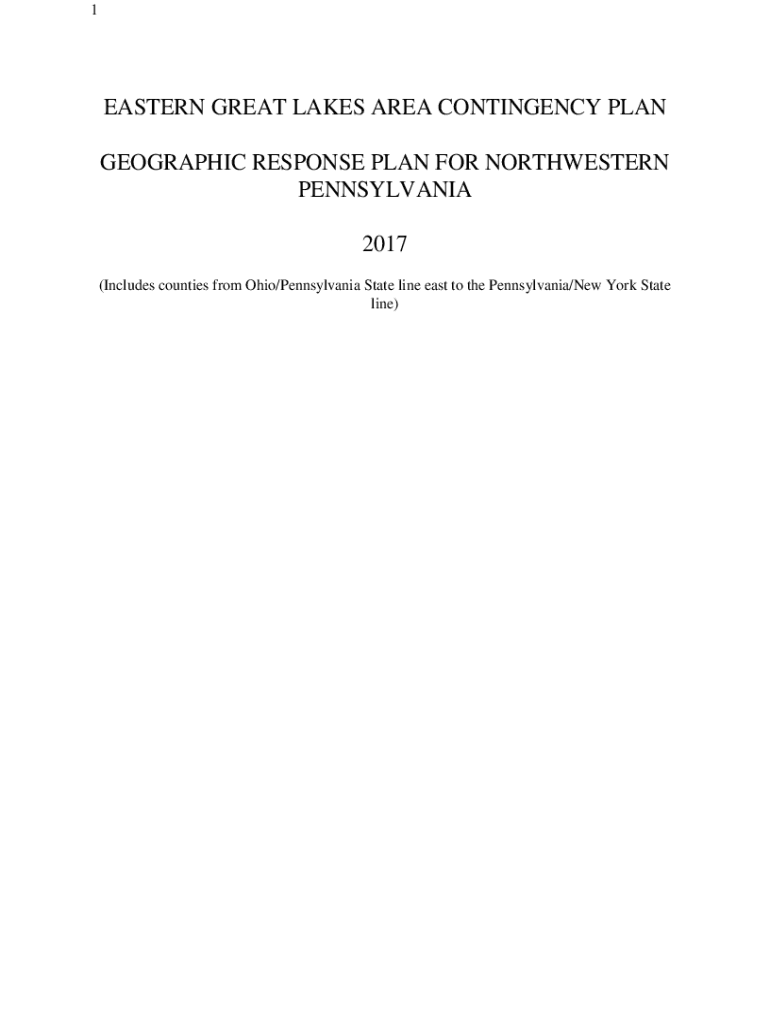 1

EASTERN GREAT LAKES AREA CONTINGENCY PLAN

GEOGRAPHIC RESPONSE PLAN FOR NORTHWESTERN PENNSYLVANIA

2017

(Includes counties from Ohio/Pennsylvania State line east to the Pennsylvania/New York State line)